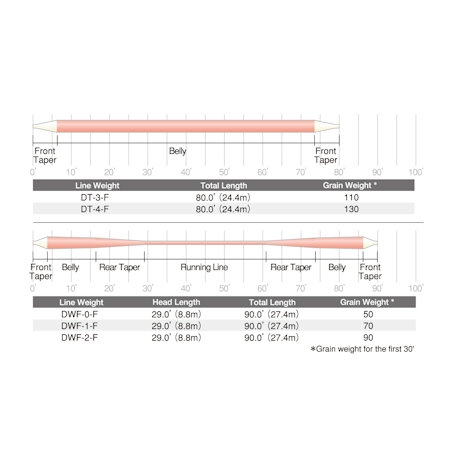 Front Taper

Belly

Front Taper

0' 10' 20' 30' 40' 50' 60' 70' 80' 90' 100'

| Line Weight | Total Length | Grain Weight * |
|---|---|---|
| DT-3-F | 80.0' (24.4m) | 110 |
| DT-4-F | 80.0' (24.4m) | 130 |

Front Taper

Belly

Rear Taper

Running Line

Rear Taper

Belly

Front Taper

0' 10' 20' 30' 40' 50' 60' 70' 80' 90' 100'

| Line Weight | Head Length | Total Length | Grain Weight * |
|---|---|---|---|
| DWF-0-F | 29.0' (8.8m) | 90.0' (27.4m) | 50 |
| DWF-1-F | 29.0' (8.8m) | 90.0' (27.4m) | 70 |
| DWF-2-F | 29.0' (8.8m) | 90.0' (27.4m) | 90 |

*Grain weight for the first 30'